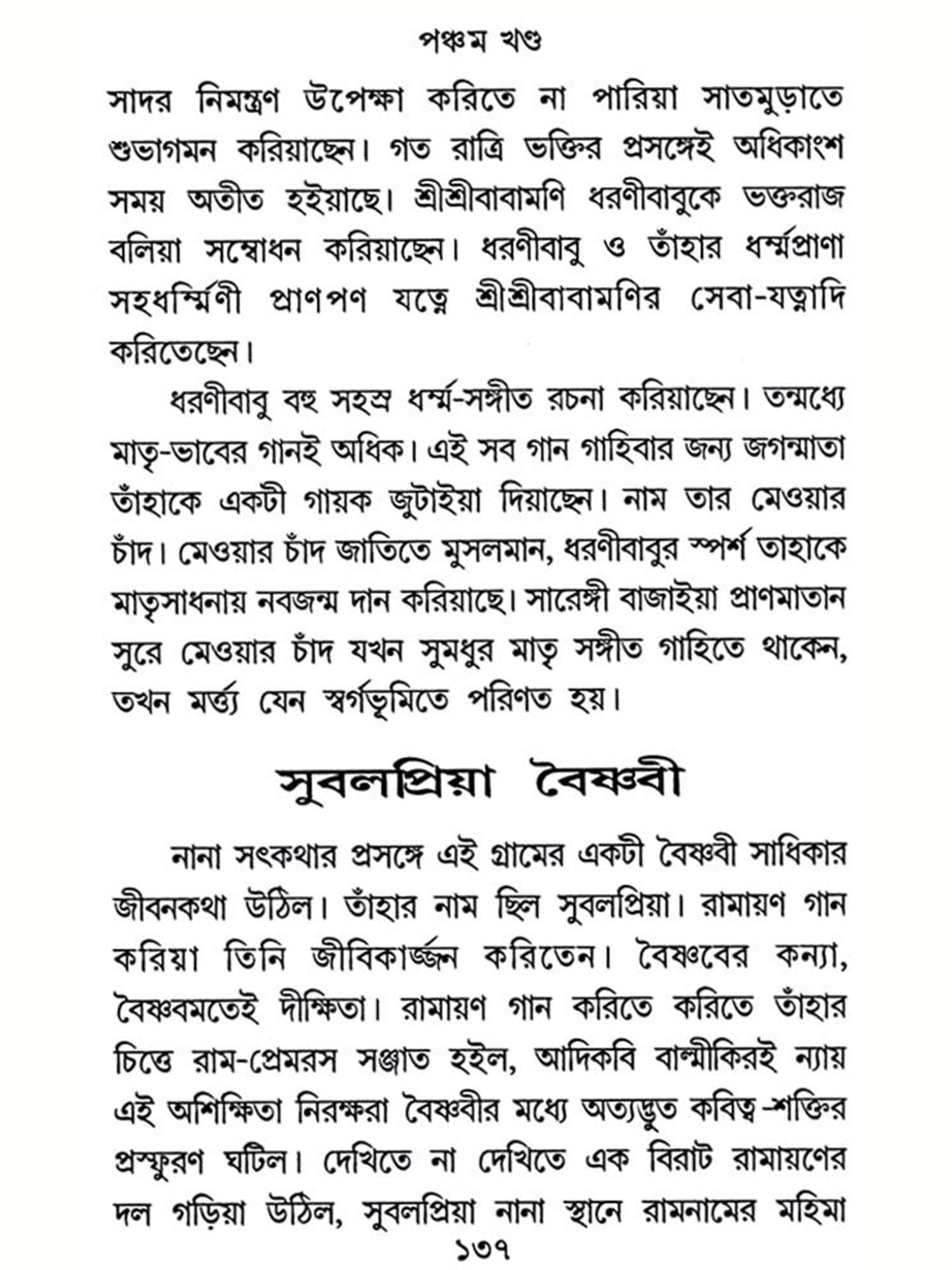 পঞ্চম খণ্ড

সাদর নিমন্ত্রণ উপেক্ষা করিতে না পারিয়া সাতমুড়াতে শুভাগমন করিয়াছেন। গত রাত্রি ভক্তির প্রসঙ্গেই অধিকাংশ সময় অতীত হইয়াছে। শ্রীশ্রীবাবামণি ধরণীবাবুকে ভক্তরাজ বলিয়া সম্বোধন করিয়াছেন। ধরণীবাবু ও তাঁহার ধর্ম্মপ্রাণা সহধর্ম্মিণী প্রাণপণ যত্নে শ্রীশ্রীবাবামণির সেবা-যত্নাদি করিতেছেন।

ধরণীবাবু বহু সহস্র ধর্ম্ম-সঙ্গীত রচনা করিয়াছেন। তন্মধ্যে মাতৃ-ভাবের গানই অধিক। এই সব গান গাহিবার জন্য জগন্মাতা তাঁহাকে একটী গায়ক জুটাইয়া দিয়াছেন। নাম তার মেওয়ার চাঁদ। মেওয়ার চাঁদ জাতিতে মুসলমান, ধরণীবাবুর স্পর্শ তাহাকে মাতৃসাধনায় নবজন্ম দান করিয়াছে। সারেঙ্গী বাজাইয়া প্রাণমাতান সুরে মেওয়ার চাঁদ যখন সুমধুর মাতৃ সঙ্গীত গাহিতে থাকেন, তখন মর্ত্ত্য যেন স্বর্গভূমিতে পরিণত হয়।

সুবলপ্রিয়া বৈষ্ণবী

নানা সৎকথার প্রসঙ্গে এই গ্রামের একটী বৈষ্ণবী সাধিকার জীবনকথা উঠিল। তাঁহার নাম ছিল সুবলপ্রিয়া। রামায়ণ গান করিয়া তিনি জীবিকার্জ্জন করিতেন। বৈষ্ণবের কন্যা, বৈষ্ণবমতেই দীক্ষিতা। রামায়ণ গান করিতে করিতে তাঁহার চিত্তে রাম-প্রেমরস সঞ্জাত হইল, আদিকবি বাল্মীকিরই ন্যায় এই অশিক্ষিতা নিরক্ষরা বৈষ্ণবীর মধ্যে অত্যদ্ভুত কবিত্ব-শক্তির প্রস্ফুরণ ঘটিল। দেখিতে না দেখিতে এক বিরাট রামায়ণের দল গড়িয়া উঠিল, সুবলপ্রিয়া নানা স্থানে রামনামের মহিমা

১৩৭